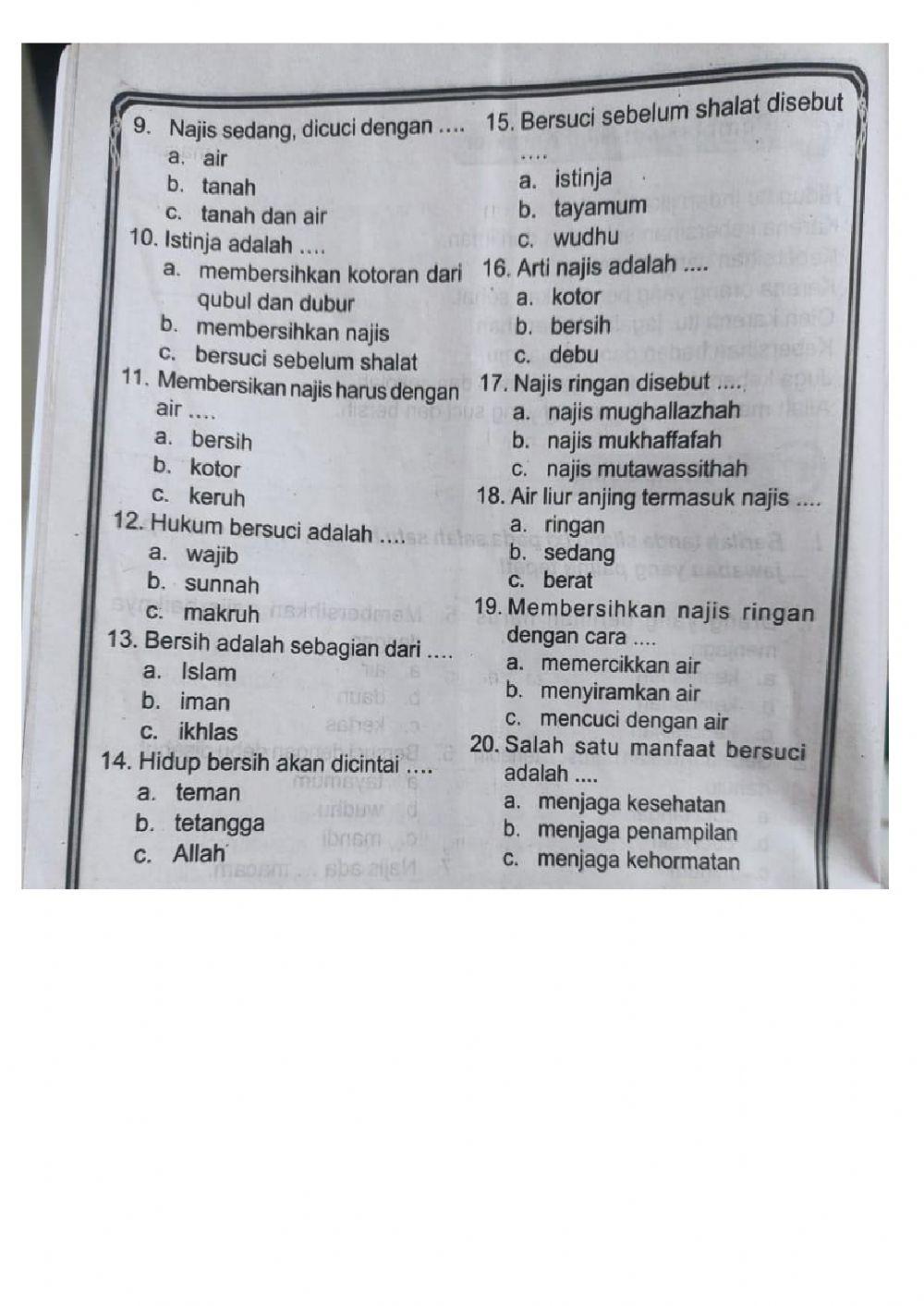 9. Najis sedang, dicuci dengan ....
a. air
b. tanah
c. tanah dan air

10. Istinja adalah ....
a. membersihkan kotoran dari qubul dan dubur
b. membersihkan najis
c. bersuci sebelum shalat

11. Membersikan najis harus dengan air ....
a. bersih
b. kotor
c. keruh

12. Hukum bersuci adalah ....
a. wajib
b. sunnah
c. makruh

13. Bersih adalah sebagian dari ....
a. Islam
b. iman
c. ikhlas

14. Hidup bersih akan dicintai ....
a. teman
b. tetangga
c. Allah

15. Bersuci sebelum shalat disebut ....
a. istinja
b. tayamum
c. wudhu

16. Arti najis adalah ....
a. kotor
b. bersih
c. debu

17. Najis ringan disebut ....
a. najis mughallazhah
b. najis mukhaffafah
c. najis mutawassithah

18. Air liur anjing termasuk najis ....
a. ringan
b. sedang
c. berat

19. Membersihkan najis ringan dengan cara ....
a. memercikkan air
b. menyiramkan air
c. mencuci dengan air

20. Salah satu manfaat bersuci adalah ....
a. menjaga kesehatan
b. menjaga penampilan
c. menjaga kehormatan